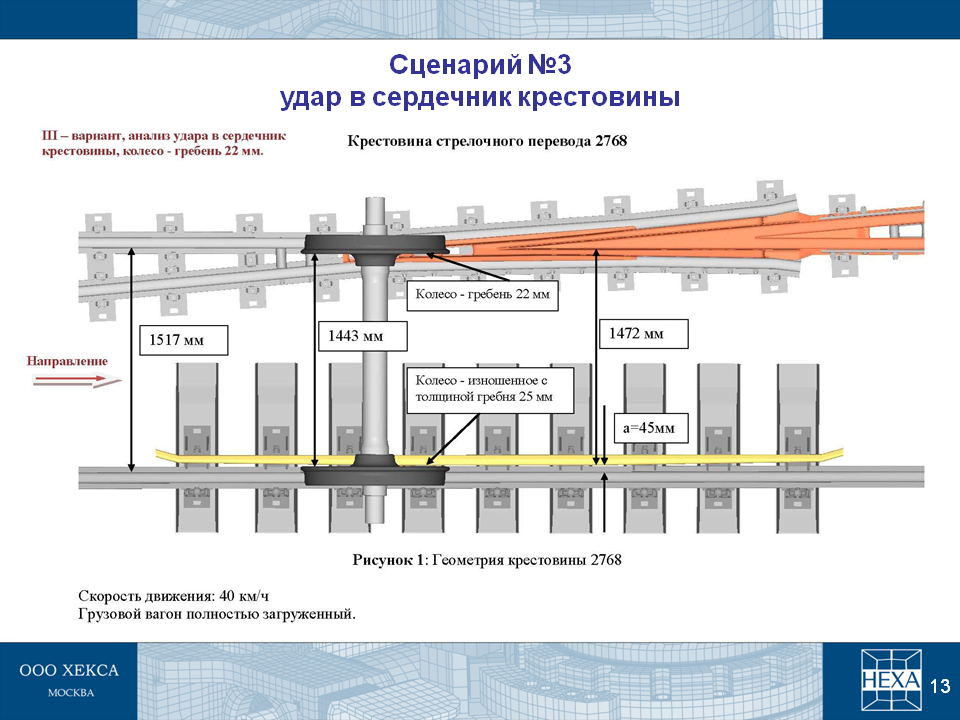 Сценарий №3
удар в сердечник крестовины

III – вариант, анализ удара в сердечник крестовины, колесо - гребень 22 мм.

Крестовина стрелочного перевода 2768

Колесо - гребень 22 мм

1517 мм

1443 мм

1472 мм

Направление

Колесо - изношенное с толщиной гребня 25 мм

a=45мм

Рисунок 1: Геометрия крестовины 2768

Скорость движения: 40 км/ч
Грузовой вагон полностью загруженный.

ООО ХЕКСА
МОСКВА

HEXA

13